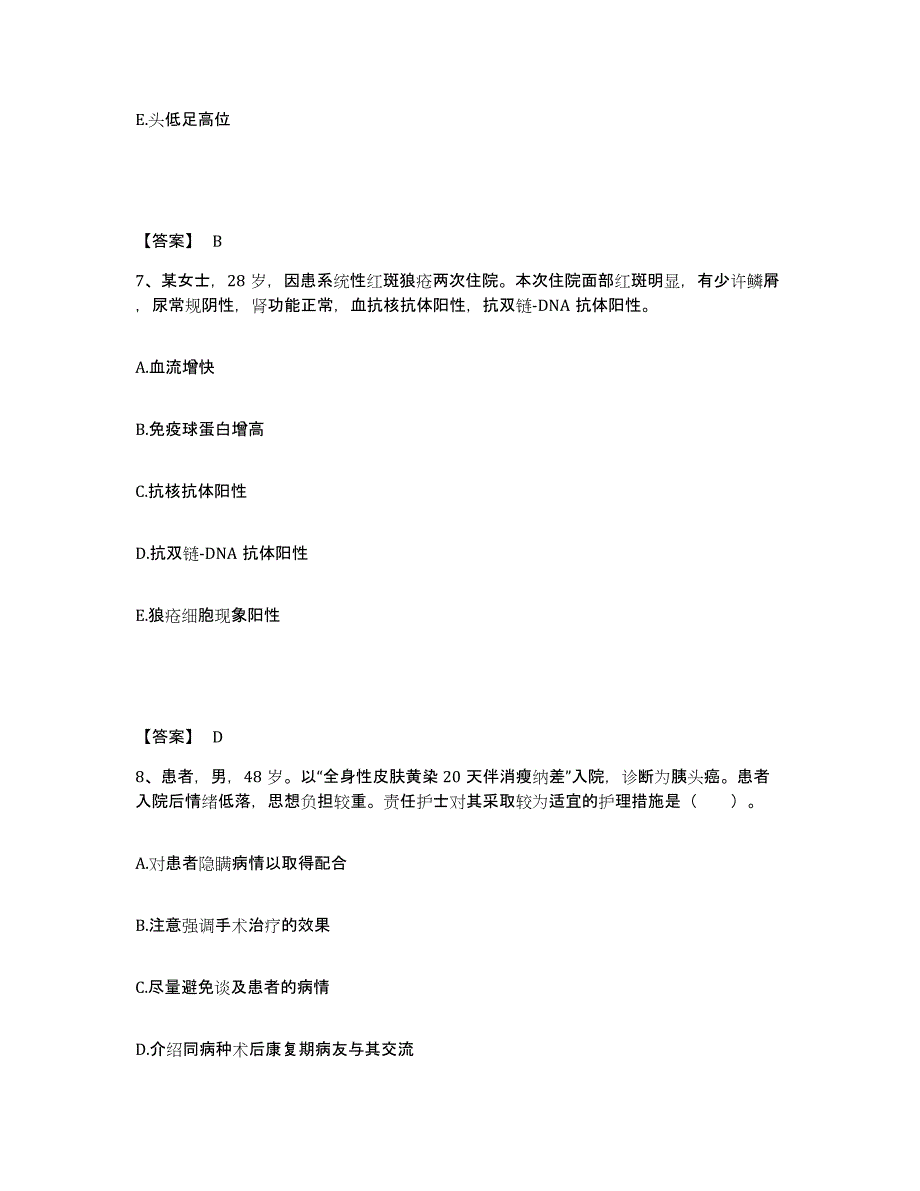 E.头低足高位

【答案】 B

7、某女士，28 岁，因患系统性红斑狼疮两次住院。本次住院面部红斑明显，有少许鳞屑，尿常规阴性，肾功能正常，血抗核抗体阳性，抗双链-DNA 抗体阳性。

A.血流增快

B.免疫球蛋白增高

C.抗核抗体阳性

D.抗双链-DNA 抗体阳性

E.狼疮细胞现象阳性

【答案】 D

8、患者，男，48 岁。以“全身性皮肤黄染 20 天伴消瘦纳差”入院，诊断为胰头癌。患者入院后情绪低落，思想负担较重。责任护士对其采取较为适宜的护理措施是（　　）。

A.对患者隐瞒病情以取得配合

B.注意强调手术治疗的效果

C.尽量避免谈及患者的病情

D.介绍同病种术后康复期病友与其交流